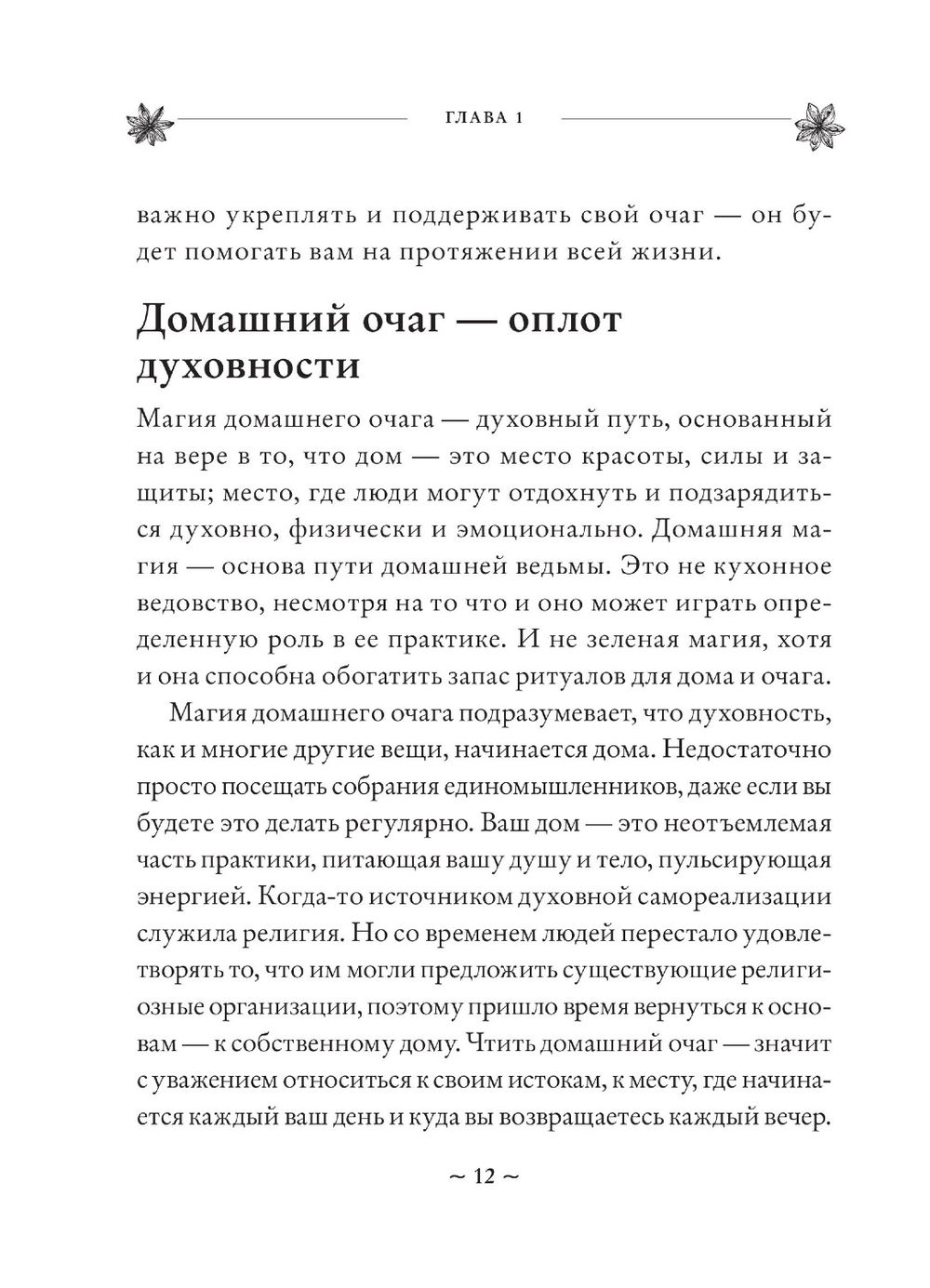 ГЛАВА 1

важно укреплять и поддерживать свой очаг — он будет помогать вам на протяжении всей жизни.

Домашний очаг — оплот духовности

Магия домашнего очага — духовный путь, основанный на вере в то, что дом — это место красоты, силы и защиты; место, где люди могут отдохнуть и подзарядиться духовно, физически и эмоционально. Домашняя магия — основа пути домашней ведьмы. Это не кухонное ведовство, несмотря на то что и оно может играть определенную роль в ее практике. И не зеленая магия, хотя и она способна обогатить запас ритуалов для дома и очага.

Магия домашнего очага подразумевает, что духовность, как и многие другие вещи, начинается дома. Недостаточно просто посещать собрания единомышленников, даже если вы будете это делать регулярно. Ваш дом — это неотъемлемая часть практики, питающая вашу душу и тело, пульсирующая энергией. Когда-то источником духовной самореализации служила религия. Но со временем людей перестало удовлетворять то, что им могли предложить существующие религиозные организации, поэтому пришло время вернуться к основам — к собственному дому. Чтить домашний очаг — значит с уважением относиться к своим истокам, к месту, где начинается каждый ваш день и куда вы возвращаетесь каждый вечер.

~ 12 ~